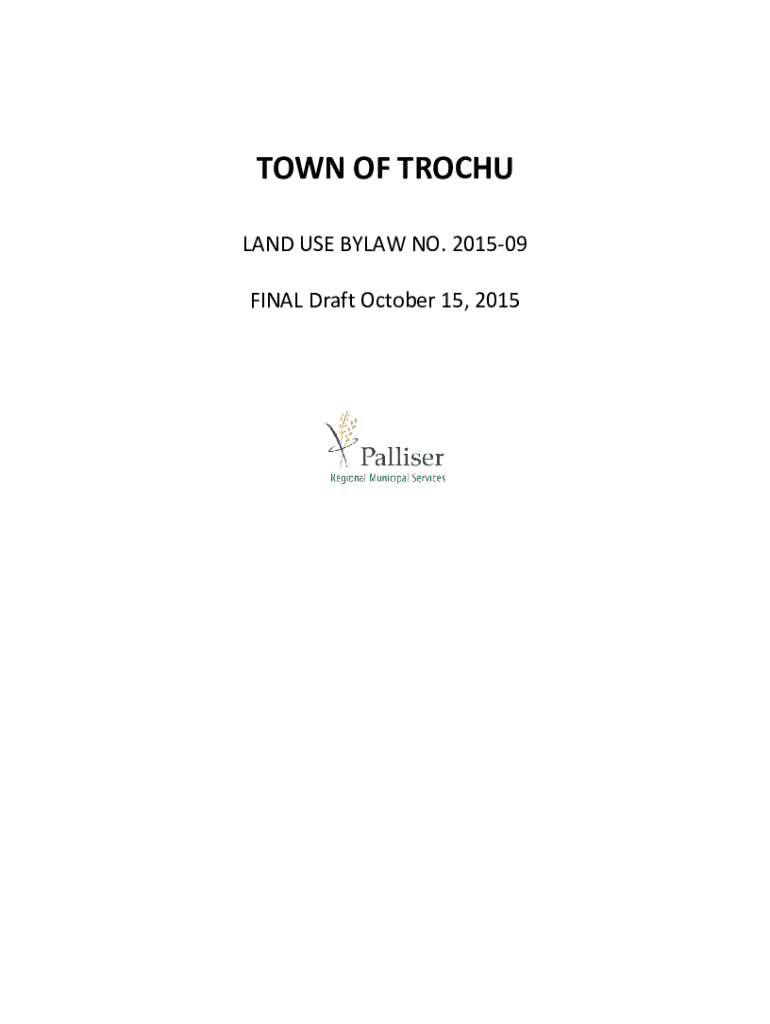 TOWN OF TROCHU

LAND USE BYLAW NO. 2015-09

FINAL Draft October 15, 2015

Palliser
Regional Municipal Services